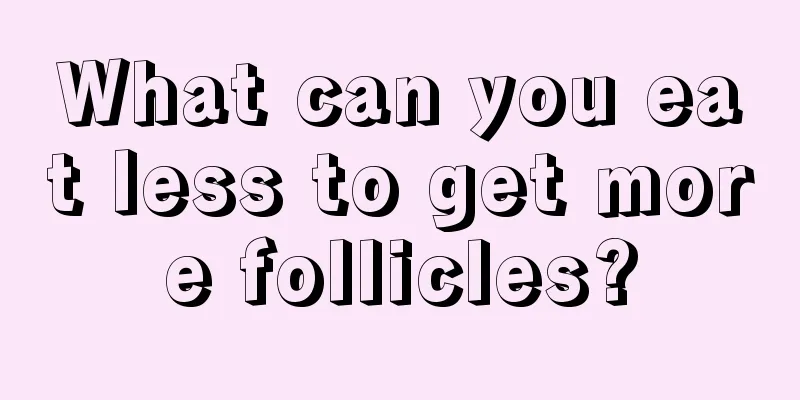 What can you eat less to get more follicles?